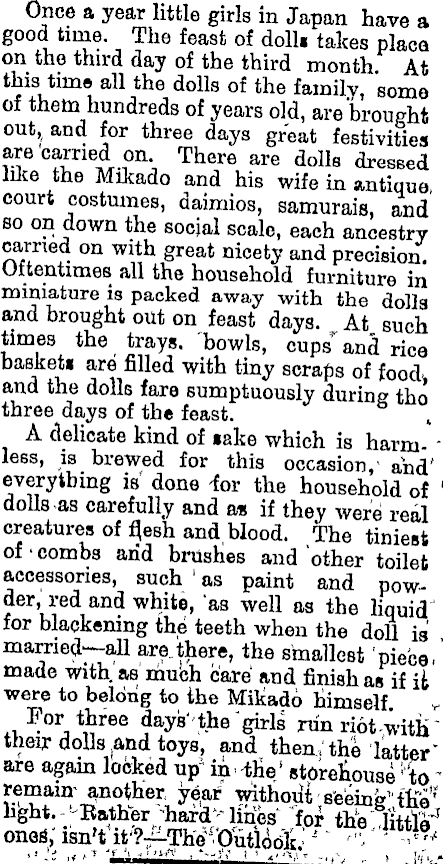 Once a year little girls in Japan have a good time. The feast of dolls takes place on the third day of the third month. At this time all the dolls of the family, some of them hundreds of years old, are brought out, and for three days great festivities are carried on. There are dolls dressed like the Mikado and his wife in antique court costumes, daimios, samurais, and so on down the social scale, each ancestry carried on with great nicety and precision. Oftentimes all the household furniture in miniature is packed away with the dolls and brought out on feast days. At such times the trays, bowls, cups and rice baskets are filled with tiny scraps of food, and the dolls fare sumptuously during the three days of the feast.

A delicate kind of sake which is harmless, is brewed for this occasion, and everything is done for the household of dolls as carefully and as if they were real creatures of flesh and blood. The tiniest of combs and brushes and other toilet accessories, such as paint and powder, red and white, as well as the liquid for blackening the teeth when the doll is married—all are there, the smallest piece made with as much care and finish as if it were to belong to the Mikado himself.

For three days the girls run riot with their dolls and toys, and then the latter are again locked up in the storehouse to remain another year without seeing the light. Rather hard lines for the little ones, isn't it?—The Outlook.